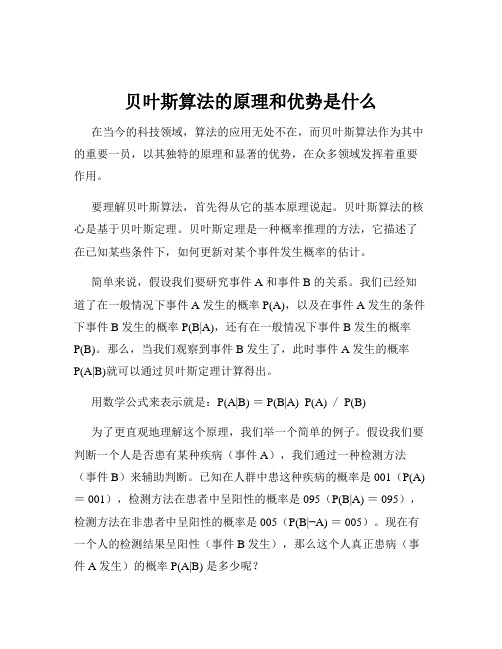 贝叶斯算法的原理和优势是什么

在当今的科技领域，算法的应用无处不在，而贝叶斯算法作为其中的重要一员，以其独特的原理和显著的优势，在众多领域发挥着重要作用。

要理解贝叶斯算法，首先得从它的基本原理说起。贝叶斯算法的核心是基于贝叶斯定理。贝叶斯定理是一种概率推理的方法，它描述了在已知某些条件下，如何更新对某个事件发生概率的估计。

简单来说，假设我们要研究事件 A 和事件 B 的关系。我们已经知道了在一般情况下事件 A 发生的概率 P(A)，以及在事件 A 发生的条件下事件 B 发生的概率 P(B|A)，还有在一般情况下事件 B 发生的概率 P(B)。那么，当我们观察到事件 B 发生了，此时事件 A 发生的概率 P(A|B)就可以通过贝叶斯定理计算得出。

用数学公式来表示就是：P(A|B) = P(B|A) P(A) / P(B)

为了更直观地理解这个原理，我们举一个简单的例子。假设我们要判断一个人是否患有某种疾病（事件 A），我们通过一种检测方法（事件 B）来辅助判断。已知在人群中患这种疾病的概率是 001（P(A) = 001），检测方法在患者中呈阳性的概率是 095（P(B|A) = 095），检测方法在非患者中呈阳性的概率是 005（P(B|¬A) = 005）。现在有一个人的检测结果呈阳性（事件 B 发生），那么这个人真正患病（事件 A 发生）的概率 P(A|B) 是多少呢？